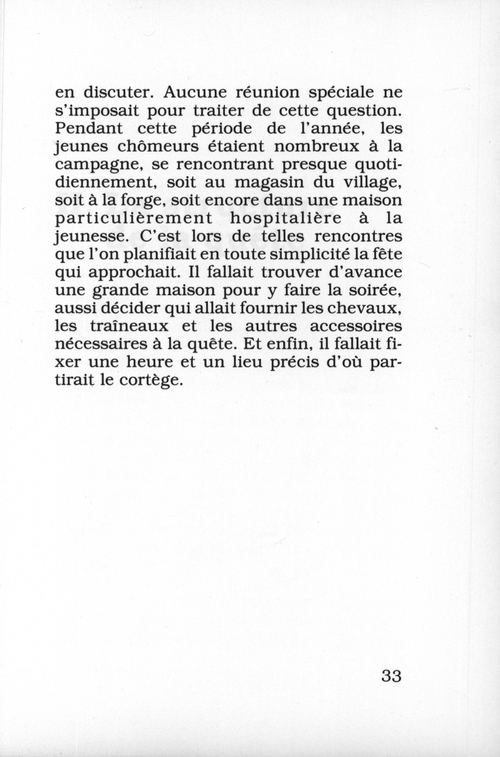 en discuter. Aucune réunion spéciale ne s'imposait pour traiter de cette question. Pendant cette période de l'année, les jeunes chômeurs étaient nombreux à la campagne, se rencontrant presque quotidiennement, soit au magasin du village, soit à la forge, soit encore dans une maison particulièrement hospitalière à la jeunesse. C'est lors de telles rencontres que l'on planifiait en toute simplicité la fête qui approchait. Il fallait trouver d'avance une grande maison pour y faire la soirée, aussi décider qui allait fournir les chevaux, les traîneaux et les autres accessoires nécessaires à la quête. Et enfin, il fallait fixer une heure et un lieu précis d'où partirait le cortège.

33